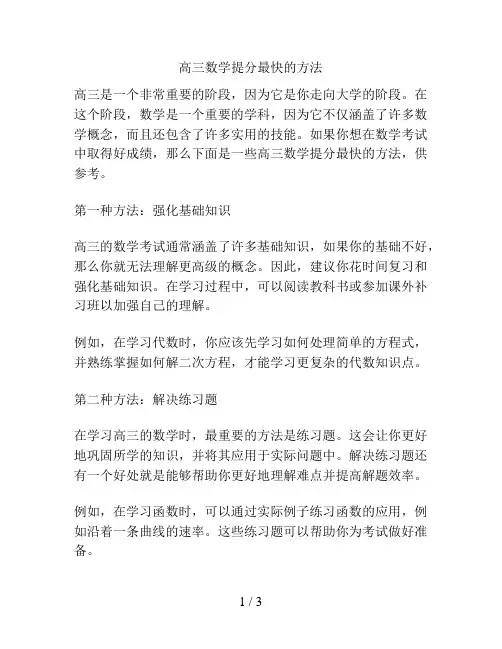 高三数学提分最快的方法

高三是一个非常重要的阶段，因为它是你走向大学的阶段。在这个阶段，数学是一个重要的学科，因为它不仅涵盖了许多数学概念，而且还包含了许多实用的技能。如果你想在数学考试中取得好成绩，那么下面是一些高三数学提分最快的方法，供参考。

第一种方法：强化基础知识

高三的数学考试通常涵盖了许多基础知识，如果你的基础不好，那么你就无法理解更高级的概念。因此，建议你花时间复习和强化基础知识。在学习过程中，可以阅读教科书或参加课外补习班以加强自己的理解。

例如，在学习代数时，你应该先学习如何处理简单的方程式，并熟练掌握如何解二次方程，才能学习更复杂的代数知识点。

第二种方法：解决练习题

在学习高三的数学时，最重要的方法是练习题。这会让你更好地巩固所学的知识，并将其应用于实际问题中。解决练习题还有一个好处就是能够帮助你更好地理解难点并提高解题效率。

例如，在学习函数时，可以通过实际例子练习函数的应用，例如沿着一条曲线的速率。这些练习题可以帮助你为考试做好准备。

1 / 3